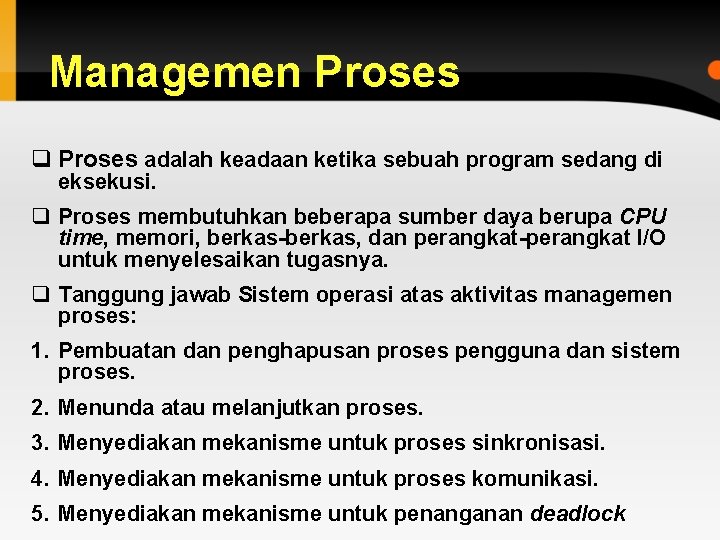 Managemen Proses

☐ Proses adalah keadaan ketika sebuah program sedang di eksekusi.

☐ Proses membutuhkan beberapa sumber daya berupa CPU time, memori, berkas-berkas, dan perangkat-perangkat I/O untuk menyelesaikan tugasnya.

☐ Tanggung jawab Sistem operasi atas aktivitas managemen proses:

1. Pembuatan dan penghapusan proses pengguna dan sistem proses.

2. Menunda atau melanjutkan proses.

3. Menyediakan mekanisme untuk proses sinkronisasi.

4. Menyediakan mekanisme untuk proses komunikasi.

5. Menyediakan mekanisme untuk penanganan deadlock